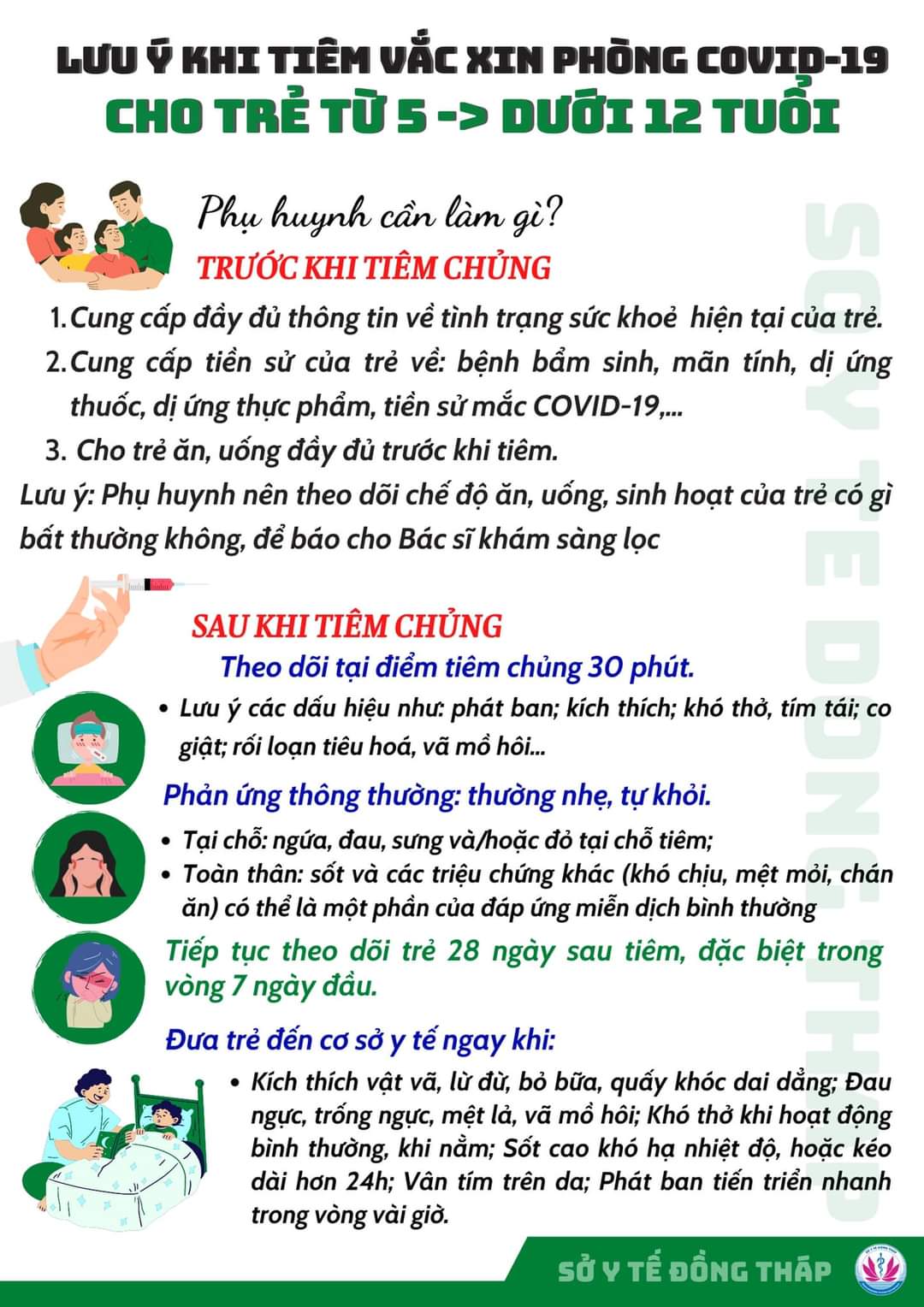 LƯU Ý KHI TIÊM VẮC XIN PHÒNG COVID-19
CHO TRẺ TỪ 5 -> DƯỚI 12 TUỔI

Phụ huynh cần làm gì?
TRƯỚC KHI TIÊM CHỦNG

1. Cung cấp đầy đủ thông tin về tình trạng sức khoẻ hiện tại của trẻ.
2. Cung cấp tiền sử của trẻ về: bệnh bẩm sinh, mãn tính, dị ứng thuốc, dị ứng thực phẩm, tiền sử mắc COVID-19,...
3. Cho trẻ ăn, uống đầy đủ trước khi tiêm.

Lưu ý: Phụ huynh nên theo dõi chế độ ăn, uống, sinh hoạt của trẻ có gì bất thường không, để báo cho Bác sĩ khám sàng lọc

SAU KHI TIÊM CHỦNG
Theo dõi tại điểm tiêm chủng 30 phút.
• Lưu ý các dấu hiệu như: phát ban; kích thích; khó thở, tím tái; co giật; rối loạn tiêu hoá, vã mồ hôi...

Phản ứng thông thường: thường nhẹ, tự khỏi.
• Tại chỗ: ngứa, đau, sưng và/hoặc đỏ tại chỗ tiêm;
• Toàn thân: sốt và các triệu chứng khác (khó chịu, mệt mỏi, chán ăn) có thể là một phần của đáp ứng miễn dịch bình thường

Tiếp tục theo dõi trẻ 28 ngày sau tiêm, đặc biệt trong vòng 7 ngày đầu.

Đưa trẻ đến cơ sở y tế ngay khi:
• Kích thích vật vã, lừ đừ, bỏ bữa, quấy khóc dai dẳng; Đau ngực, trống ngực, mệt lả, vã mồ hôi; Khó thở khi hoạt động bình thường, khi nằm; Sốt cao khó hạ nhiệt độ, hoặc kéo dài hơn 24h; Vân tím trên da; Phát ban tiến triển nhanh trong vòng vài giờ.

SỞ Y TẾ ĐỒNG THÁP

SỞ Y TẾ ĐỒNG THÁP